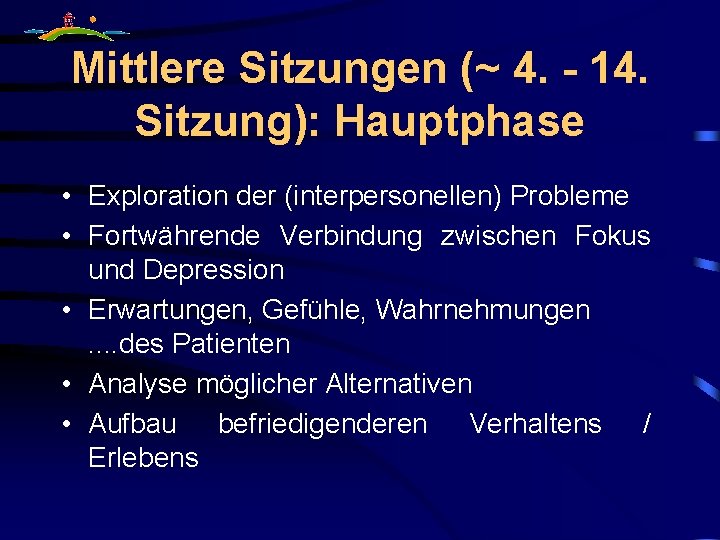 Mittlere Sitzungen (~ 4. - 14. Sitzung): Hauptphase

• Exploration der (interpersonellen) Probleme
• Fortwährende Verbindung zwischen Fokus und Depression
• Erwartungen, Gefühle, Wahrnehmungen ....des Patienten
• Analyse möglicher Alternativen
• Aufbau befriedigenderen Verhaltens / Erlebens